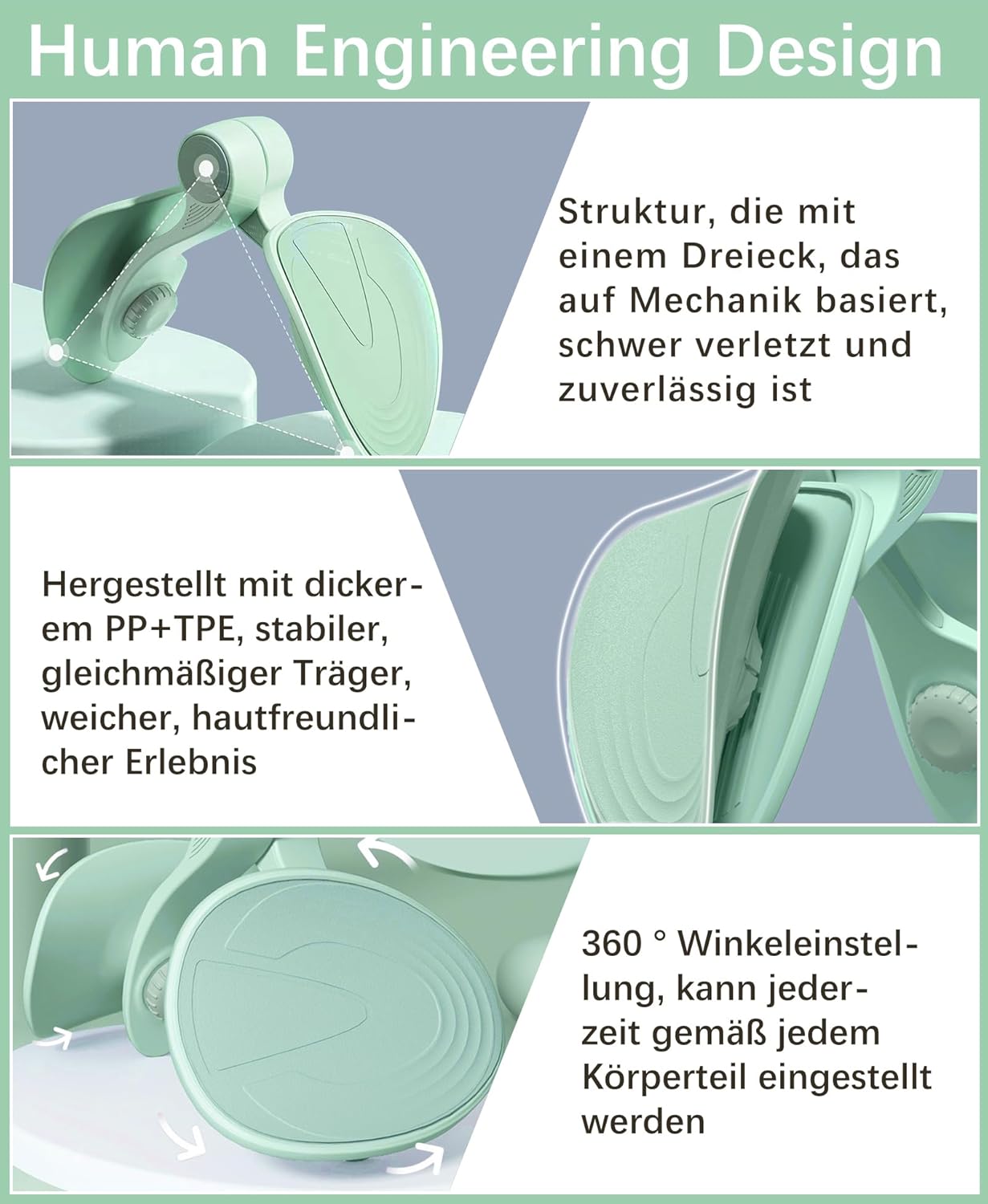 Human Engineering Design

Struktur, die mit einem Dreieck, das auf Mechanik basiert, schwer verletzt und zuverlässig ist

Hergestellt mit dickerem PP+TPE, stabiler, gleichmäßiger Träger, weicher, hautfreundlicher Erlebnis

360 ° Winkeleinstellung, kann jederzeit gemäß jedem Körperteil eingestellt werden